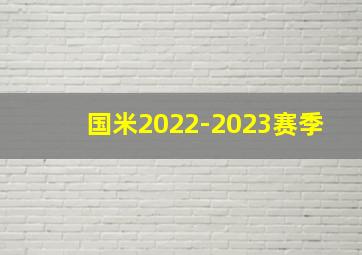 国米2022-2023赛季